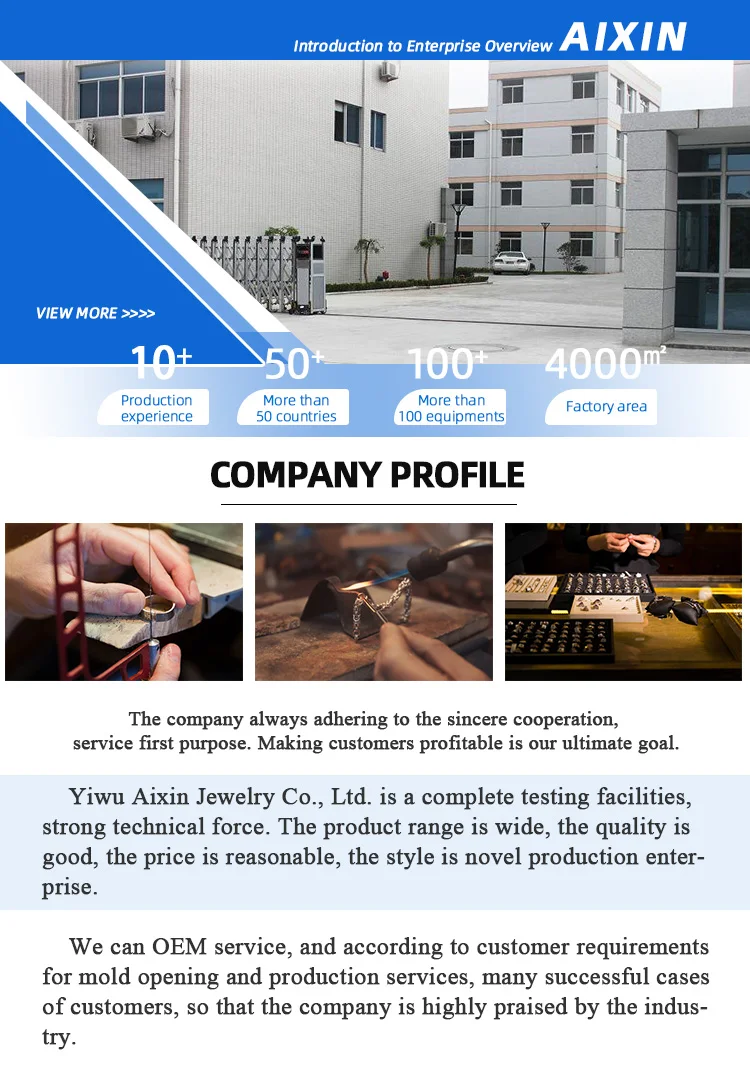 Introduction to Enterprise Overview AIXIN

VIEW MORE >>>>

10+
Production experience

50+
More than 50 countries

100+
More than 100 equipments

4000㎡
Factory area

COMPANY PROFILE

The company always adhering to the sincere cooperation, service first purpose. Making customers profitable is our ultimate goal.

Yiwu Aixin Jewelry Co., Ltd. is a complete testing facilities, strong technical force. The product range is wide, the quality is good, the price is reasonable, the style is novel production enterprise.

We can OEM service, and according to customer requirements for mold opening and production services, many successful cases of customers, so that the company is highly praised by the industry.